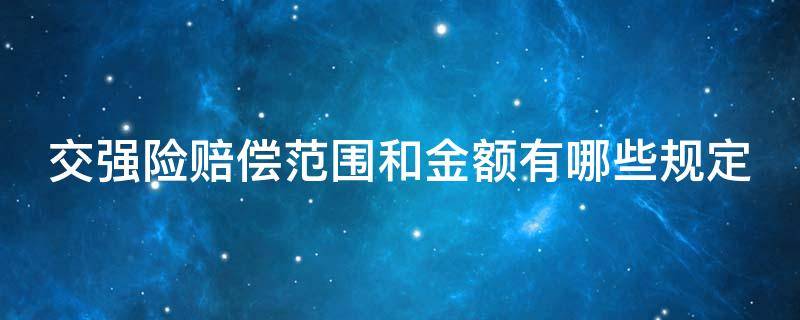 交强险赔偿范围和金额有哪些规定